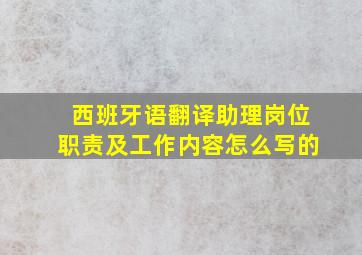 西班牙语翻译助理岗位职责及工作内容怎么写的